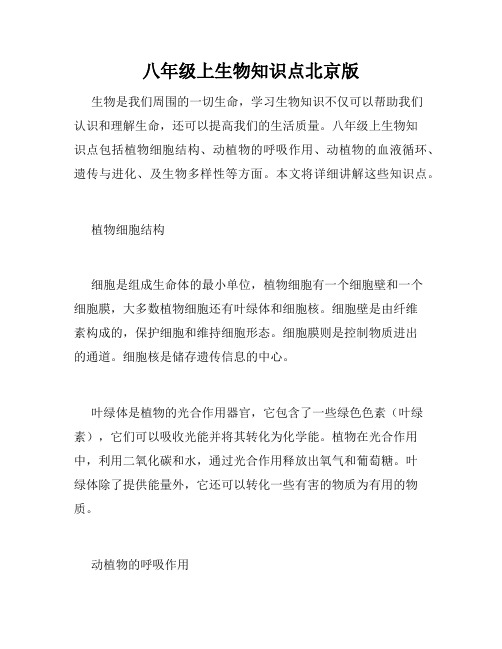 八年级上生物知识点北京版

生物是我们周围的一切生命，学习生物知识不仅可以帮助我们认识和理解生命，还可以提高我们的生活质量。八年级上生物知识点包括植物细胞结构、动植物的呼吸作用、动植物的血液循环、遗传与进化、及生物多样性等方面。本文将详细讲解这些知识点。

植物细胞结构

细胞是组成生命体的最小单位，植物细胞有一个细胞壁和一个细胞膜，大多数植物细胞还有叶绿体和细胞核。细胞壁是由纤维素构成的，保护细胞和维持细胞形态。细胞膜则是控制物质进出的通道。细胞核是储存遗传信息的中心。

叶绿体是植物的光合作用器官，它包含了一些绿色色素（叶绿素），它们可以吸收光能并将其转化为化学能。植物在光合作用中，利用二氧化碳和水，通过光合作用释放出氧气和葡萄糖。叶绿体除了提供能量外，它还可以转化一些有害的物质为有用的物质。

动植物的呼吸作用